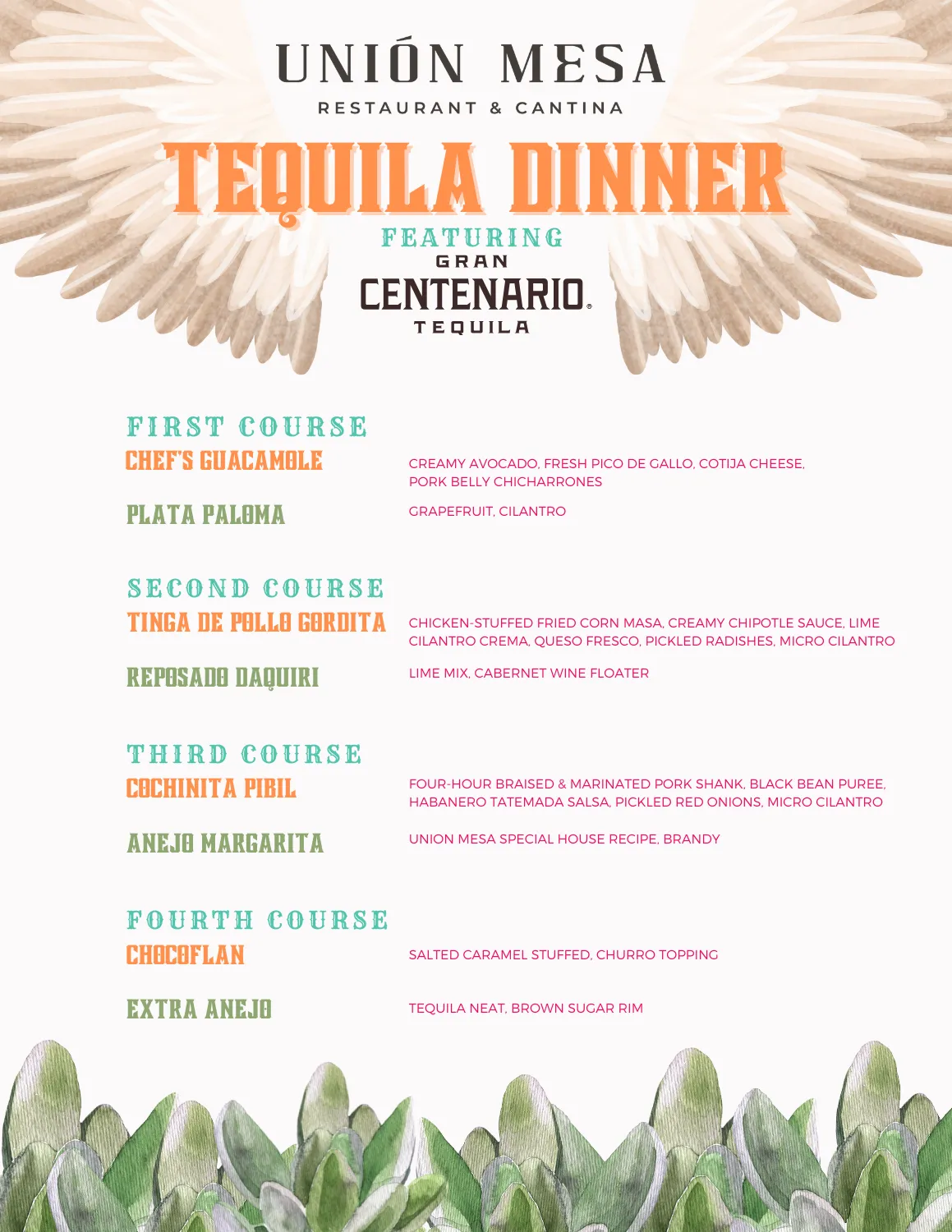 UNIÓN MESA
RESTAURANT & CANTINA

TEQUILA DINNER
FEATURING
GRAN
CENTENARIO®
TEQUILA

FIRST COURSE
CHEF'S GUACAMOLE
CREAMY AVOCADO, FRESH PICO DE GALLO, COTIJA CHEESE, PORK BELLY CHICHARRONES

PLATA PALOMA
GRAPEFRUIT, CILANTRO

SECOND COURSE
TINGA DE POLLO GORDITA
CHICKEN-STUFFED FRIED CORN MASA, CREAMY CHIPOTLE SAUCE, LIME CILANTRO CREMA, QUESO FRESCO, PICKLED RADISHES, MICRO CILANTRO

REPOSADO DAQUIRI
LIME MIX, CABERNET WINE FLOATER

THIRD COURSE
COCHINITA PIBIL
FOUR-HOUR BRAISED & MARINATED PORK SHANK, BLACK BEAN PUREE, HABANERO TATEMADA SALSA, PICKLED RED ONIONS, MICRO CILANTRO

ANEJO MARGARITA
UNION MESA SPECIAL HOUSE RECIPE, BRANDY

FOURTH COURSE
CHOCOFLAN
SALTED CARAMEL STUFFED, CHURRO TOPPING

EXTRA ANEJO
TEQUILA NEAT, BROWN SUGAR RIM